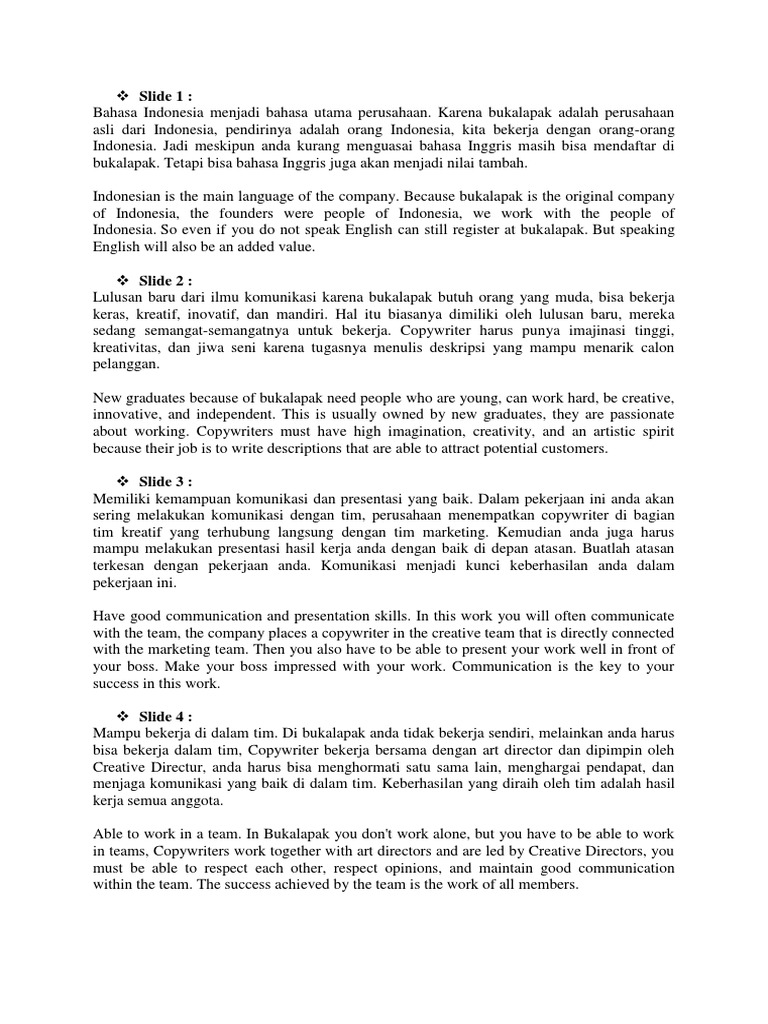 ❖ Slide 1 :
Bahasa Indonesia menjadi bahasa utama perusahaan. Karena bukalapak adalah perusahaan asli dari Indonesia, pendirinya adalah orang Indonesia, kita bekerja dengan orang-orang Indonesia. Jadi meskipun anda kurang menguasai bahasa Inggris masih bisa mendaftar di bukalapak. Tetapi bisa bahasa Inggris juga akan menjadi nilai tambah.

Indonesian is the main language of the company. Because bukalapak is the original company of Indonesia, the founders were people of Indonesia, we work with the people of Indonesia. So even if you do not speak English can still register at bukalapak. But speaking English will also be an added value.

❖ Slide 2 :
Lulusan baru dari ilmu komunikasi karena bukalapak butuh orang yang muda, bisa bekerja keras, kreatif, inovatif, dan mandiri. Hal itu biasanya dimiliki oleh lulusan baru, mereka sedang semangat-semangatnya untuk bekerja. Copywriter harus punya imajinasi tinggi, kreativitas, dan jiwa seni karena tugasnya menulis deskripsi yang mampu menarik calon pelanggan.

New graduates because of bukalapak need people who are young, can work hard, be creative, innovative, and independent. This is usually owned by new graduates, they are passionate about working. Copywriters must have high imagination, creativity, and an artistic spirit because their job is to write descriptions that are able to attract potential customers.

❖ Slide 3 :
Memiliki kemampuan komunikasi dan presentasi yang baik. Dalam pekerjaan ini anda akan sering melakukan komunikasi dengan tim, perusahaan menempatkan copywriter di bagian tim kreatif yang terhubung langsung dengan tim marketing. Kemudian anda juga harus mampu melakukan presentasi hasil kerja anda dengan baik di depan atasan. Buatlah atasan terkesan dengan pekerjaan anda. Komunikasi menjadi kunci keberhasilan anda dalam pekerjaan ini.

Have good communication and presentation skills. In this work you will often communicate with the team, the company places a copywriter in the creative team that is directly connected with the marketing team. Then you also have to be able to present your work well in front of your boss. Make your boss impressed with your work. Communication is the key to your success in this work.

❖ Slide 4 :
Mampu bekerja di dalam tim. Di bukalapak anda tidak bekerja sendiri, melainkan anda harus bisa bekerja dalam tim, Copywriter bekerja bersama dengan art director dan dipimpin oleh Creative Directur, anda harus bisa menghormati satu sama lain, menghargai pendapat, dan menjaga komunikasi yang baik di dalam tim. Keberhasilan yang diraih oleh tim adalah hasil kerja semua anggota.

Able to work in a team. In Bukalapak you don't work alone, but you have to be able to work in teams, Copywriters work together with art directors and are led by Creative Directors, you must be able to respect each other, respect opinions, and maintain good communication within the team. The success achieved by the team is the work of all members.